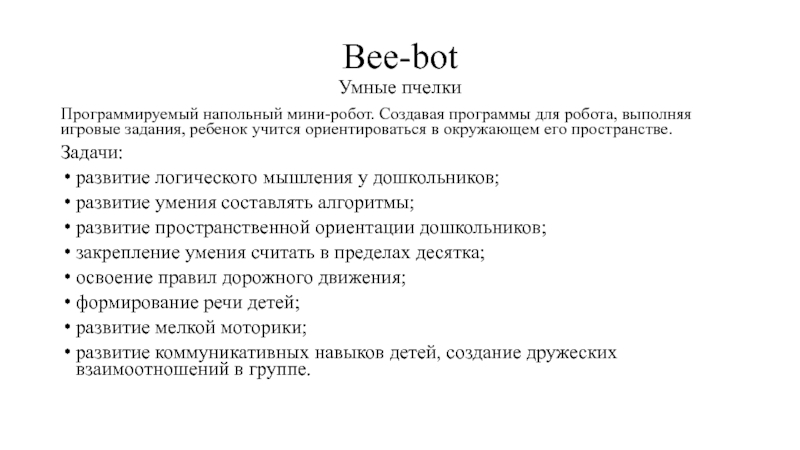 Bee-bot
Умные пчелки

Программируемый напольный мини-робот. Создавая программы для робота, выполняя игровые задания, ребенок учится ориентироваться в окружающем его пространстве.

Задачи:
• развитие логического мышления у дошкольников;
• развитие умения составлять алгоритмы;
• развитие пространственной ориентации дошкольников;
• закрепление умения считать в пределах десятка;
• освоение правил дорожного движения;
• формирование речи детей;
• развитие мелкой моторики;
• развитие коммуникативных навыков детей, создание дружеских взаимоотношений в группе.